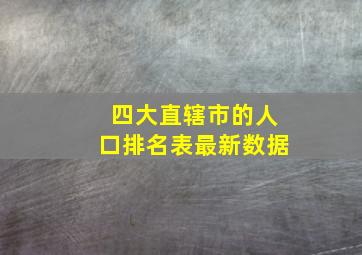 四大直辖市的人口排名表最新数据